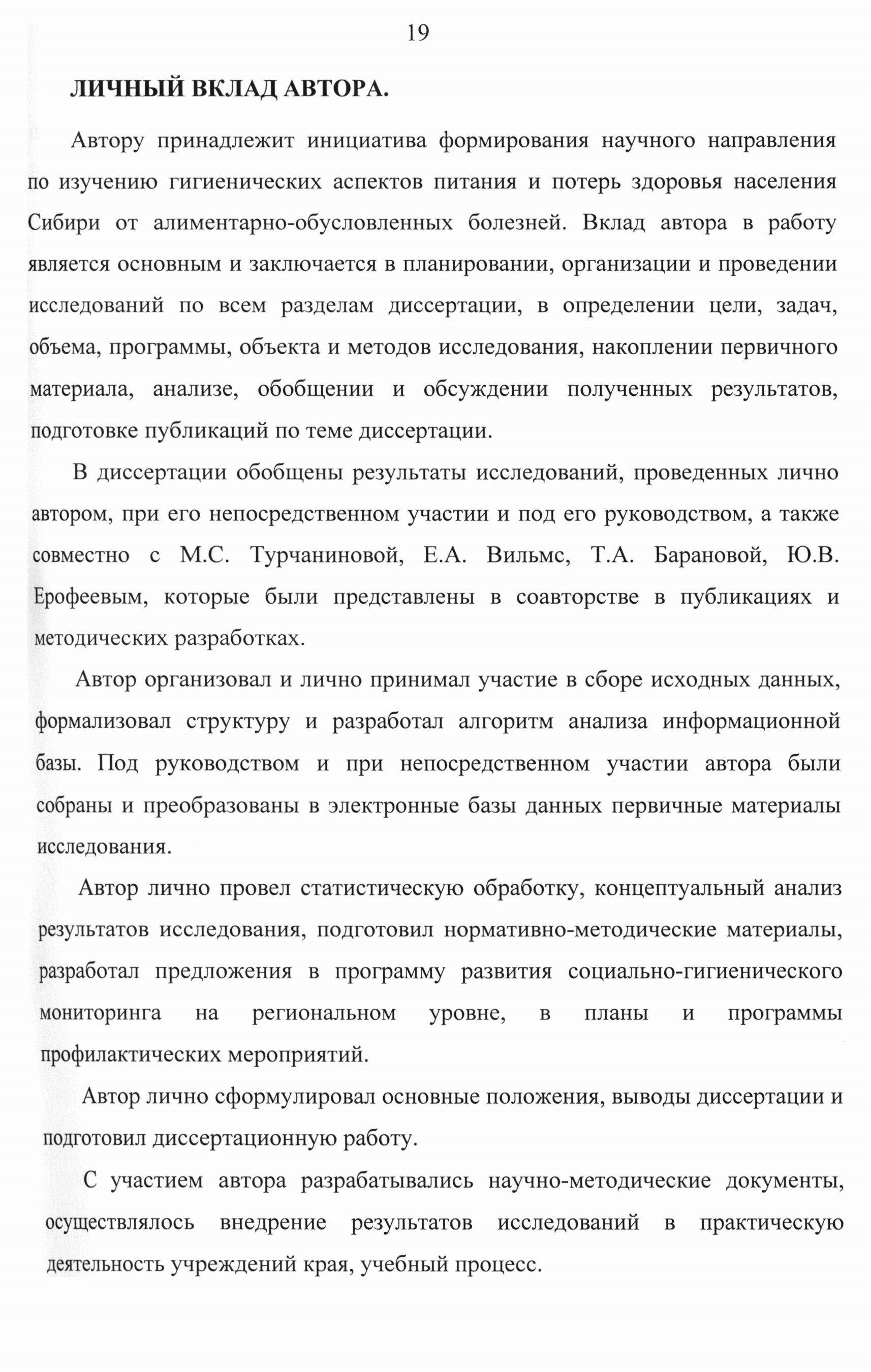 19

ЛИЧНЫЙ ВКЛАД АВТОРА.

Автору принадлежит инициатива формирования научного направления по изучению гигиенических аспектов питания и потерь здоровья населения Сибири от алиментарно-обусловленных болезней. Вклад автора в работу является основным и заключается в планировании, организации и проведении исследований по всем разделам диссертации, в определении цели, задач, объема, программы, объекта и методов исследования, накоплении первичного материала, анализе, обобщении и обсуждении полученных результатов, подготовке публикаций по теме диссертации.

В диссертации обобщены результаты исследований, проведенных лично автором, при его непосредственном участии и под его руководством, а также совместно с М.С. Турчаниновой, Е.А. Вильмс, Т.А. Барановой, Ю.В. Ерофеевым, которые были представлены в соавторстве в публикациях и методических разработках.

Автор организовал и лично принимал участие в сборе исходных данных, формализовал структуру и разработал алгоритм анализа информационной базы. Под руководством и при непосредственном участии автора были собраны и преобразованы в электронные базы данных первичные материалы исследования.

Автор лично провел статистическую обработку, концептуальный анализ результатов исследования, подготовил нормативно-методические материалы, разработал предложения в программу развития социально-гигиенического мониторинга на региональном уровне, в планы и программы профилактических мероприятий.

Автор лично сформулировал основные положения, выводы диссертации и подготовил диссертационную работу.

С участием автора разрабатывались научно-методические документы, осуществлялось внедрение результатов исследований в практическую деятельность учреждений края, учебный процесс.